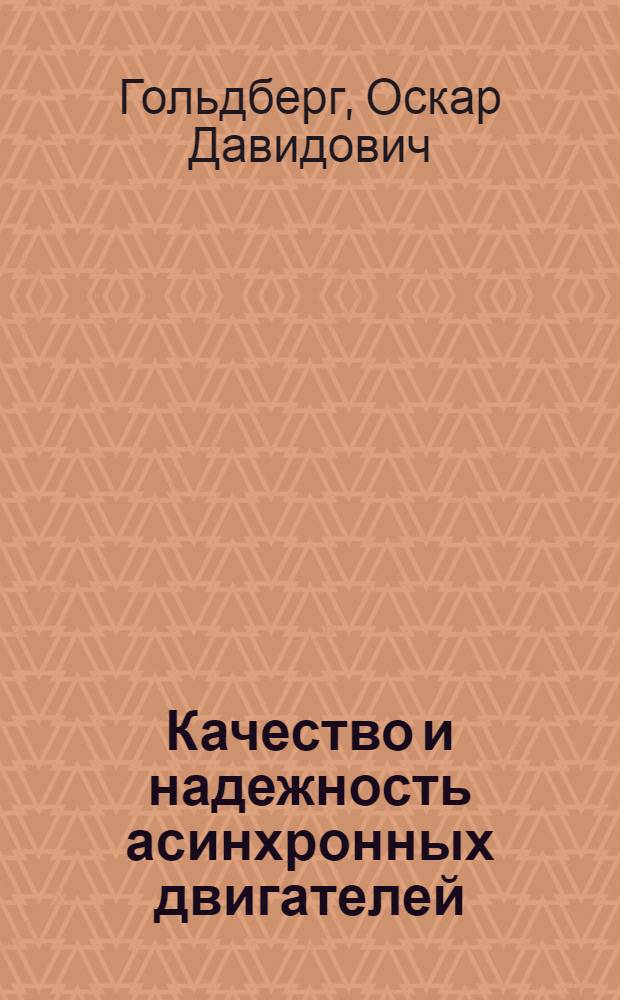 Гольдберг, Оскар Давидович

Качество и надежность асинхронных двигателей